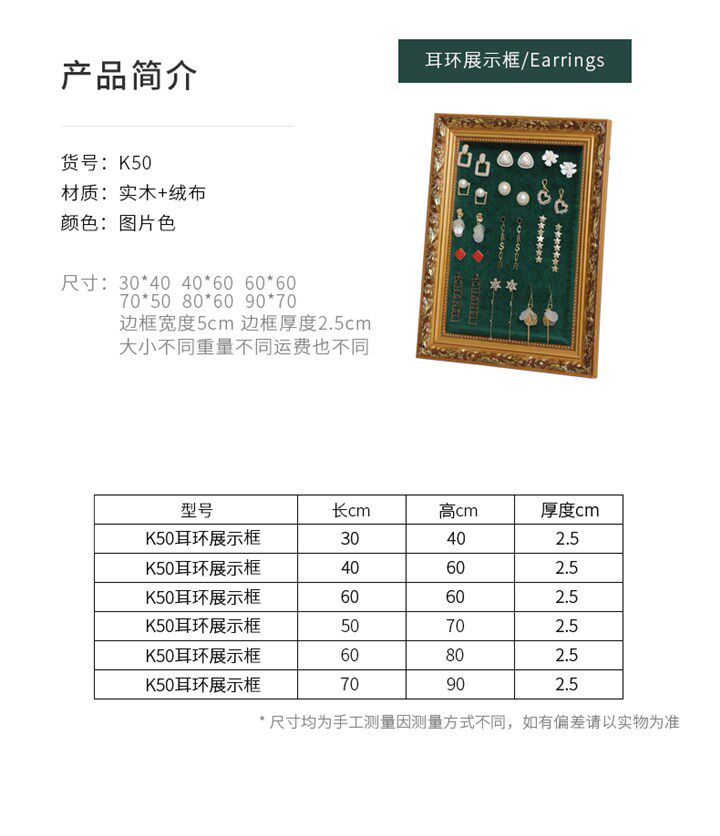 产品简介

耳环展示框/Earrings

货号：K50
材质：实木+绒布
颜色：图片色

尺寸：30*40 40*60 60*60
70*50 80*60 90*70
边框宽度5cm 边框厚度2.5cm
大小不同重量不同运费也不同

| 型号 | 长cm | 高cm | 厚度cm |
|---|---|---|---|
| K50耳环展示框 | 30 | 40 | 2.5 |
| K50耳环展示框 | 40 | 60 | 2.5 |
| K50耳环展示框 | 60 | 60 | 2.5 |
| K50耳环展示框 | 50 | 70 | 2.5 |
| K50耳环展示框 | 60 | 80 | 2.5 |
| K50耳环展示框 | 70 | 90 | 2.5 |

* 尺寸均为手工测量因测量方式不同，如有偏差请以实物为准